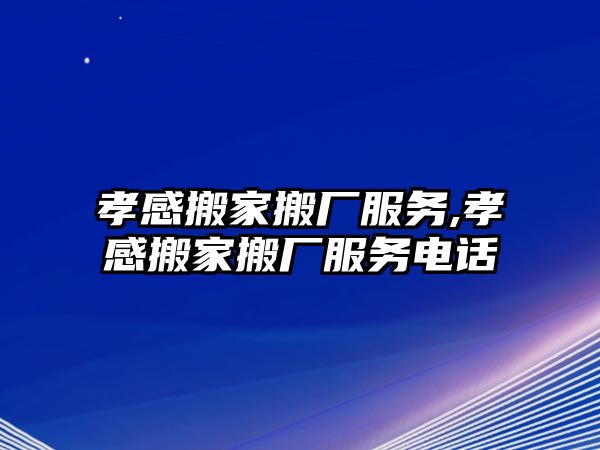 孝感搬家搬厂服务,孝感搬家搬厂服务电话